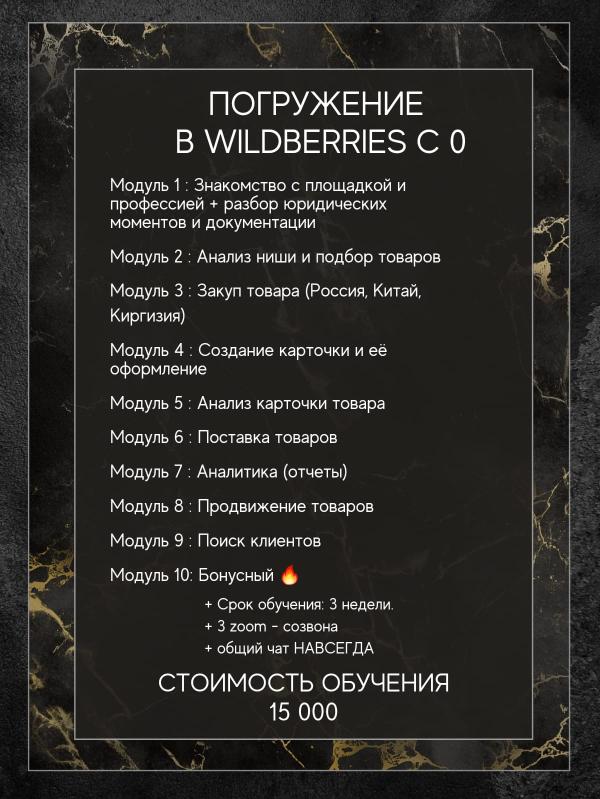 ПОГРУЖЕНИЕ
В WILDBERRIES С 0

Модуль 1 : Знакомство с площадкой и профессией + разбор юридических моментов и документации

Модуль 2 : Анализ ниши и подбор товаров

Модуль 3 : Закуп товара (Россия, Китай, Киргизия)

Модуль 4 : Создание карточки и её оформление

Модуль 5 : Анализ карточки товара

Модуль 6 : Поставка товаров

Модуль 7 : Аналитика (отчеты)

Модуль 8 : Продвижение товаров

Модуль 9 : Поиск клиентов

Модуль 10: Бонусный 🔥

+ Срок обучения: 3 недели.
+ 3 zoom - созвона
+ общий чат НАВСЕГДА

СТОИМОСТЬ ОБУЧЕНИЯ
15 000